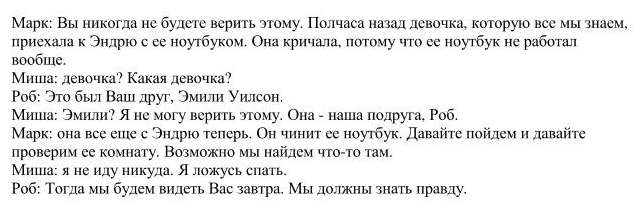 Марк: Вы никогда не будете верить этому. Полчаса назад девочка, которую все мы знаем, приехала к Эндрю с ее ноутбуком. Она кричала, потому что ее ноутбук не работал вообще.
Миша: девочка? Какая девочка?
Роб: Это был Ваш друг, Эмили Уилсон.
Миша: Эмили? Я не могу верить этому. Она - наша подруга, Роб.
Марк: она все еще с Эндрю теперь. Он чинит ее ноутбук. Давайте пойдем и давайте проверим ее комнату. Возможно мы найдем что-то там.
Миша: я не иду никуда. Я ложусь спать.
Роб: Тогда мы будем видеть Вас завтра. Мы должны знать правду.